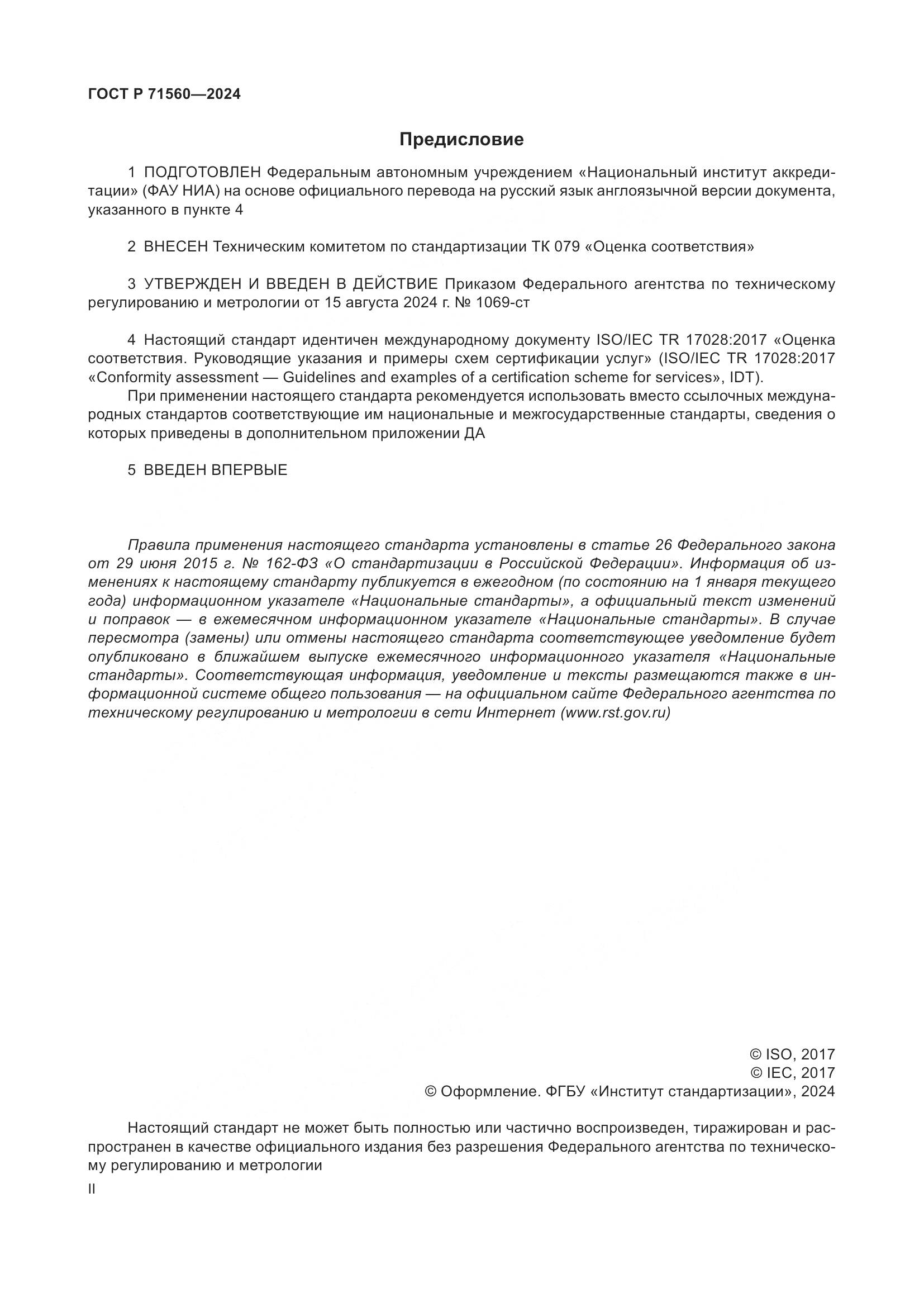 ГОСТ Р 71560—2024

Предисловие

1 ПОДГОТОВЛЕН Федеральным автономным учреждением «Национальный институт аккредитации» (ФАУ НИА) на основе официального перевода на русский язык англоязычной версии документа, указанного в пункте 4

2 ВНЕСЕН Техническим комитетом по стандартизации ТК 079 «Оценка соответствия»

3 УТВЕРЖДЕН И ВВЕДЕН В ДЕЙСТВИЕ Приказом Федерального агентства по техническому регулированию и метрологии от 15 августа 2024 г. № 1069-ст

4 Настоящий стандарт идентичен международному документу ISO/IEC TR 17028:2017 «Оценка соответствия. Руководящие указания и примеры схем сертификации услуг» (ISO/IEC TR 17028:2017 «Conformity assessment — Guidelines and examples of a certification scheme for services», IDT).

При применении настоящего стандарта рекомендуется использовать вместо ссылочных международных стандартов соответствующие им национальные и межгосударственные стандарты, сведения о которых приведены в дополнительном приложении ДА

5 ВВЕДЕН ВПЕРВЫЕ

Правила применения настоящего стандарта установлены в статье 26 Федерального закона от 29 июня 2015 г. № 162-ФЗ «О стандартизации в Российской Федерации». Информация об изменениях к настоящему стандарту публикуется в ежегодном (по состоянию на 1 января текущего года) информационном указателе «Национальные стандарты», а официальный текст изменений и поправок — в ежемесячном информационном указателе «Национальные стандарты». В случае пересмотра (замены) или отмены настоящего стандарта соответствующее уведомление будет опубликовано в ближайшем выпуске ежемесячного информационного указателя «Национальные стандарты». Соответствующая информация, уведомление и тексты размещаются также в информационной системе общего пользования — на официальном сайте Федерального агентства по техническому регулированию и метрологии в сети Интернет (www.rst.gov.ru)

© ISO, 2017
© IEC, 2017
© Оформление. ФГБУ «Институт стандартизации», 2024

Настоящий стандарт не может быть полностью или частично воспроизведен, тиражирован и распространен в качестве официального издания без разрешения Федерального агентства по техническому регулированию и метрологии

II